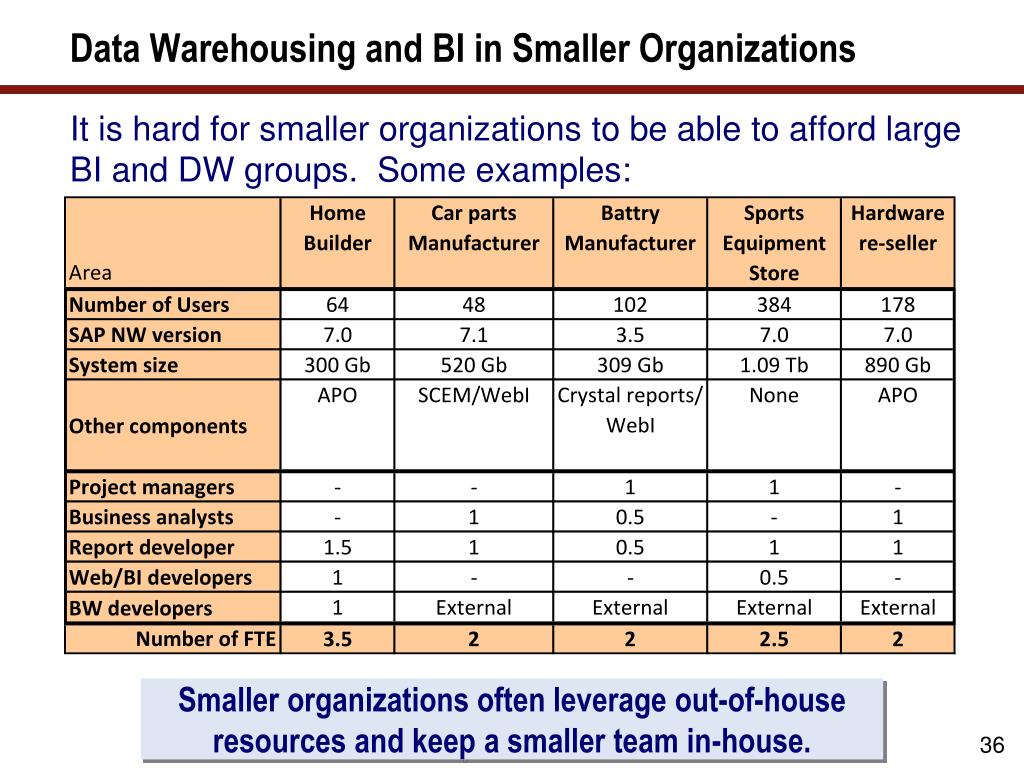 Data Warehousing and BI in Smaller Organizations

It is hard for smaller organizations to be able to afford large BI and DW groups. Some examples:

| Area | Home Builder | Car parts Manufacturer | Battry Manufacturer | Sports Equipment Store | Hardware re-seller |
|---|---|---|---|---|---|
| Number of Users | 64 | 48 | 102 | 384 | 178 |
| SAP NW version | 7.0 | 7.1 | 3.5 | 7.0 | 7.0 |
| System size | 300 Gb | 520 Gb | 309 Gb | 1.09 Tb | 890 Gb |
| Other components | APO | SCEM/WebI | Crystal reports/ WebI | None | APO |
| Project managers | - | - | 1 | 1 | - |
| Business analysts | - | 1 | 0.5 | - | 1 |
| Report developer | 1.5 | 1 | 0.5 | 1 | 1 |
| Web/BI developers | 1 | - | - | 0.5 | - |
| BW developers | 1 | External | External | External | External |
| Number of FTE | 3.5 | 2 | 2 | 2.5 | 2 |

Smaller organizations often leverage out-of-house resources and keep a smaller team in-house.

36